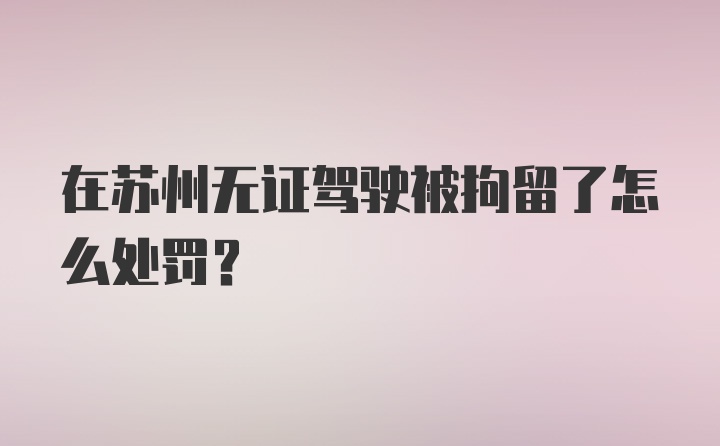 在苏州无证驾驶被拘留了怎么处罚？